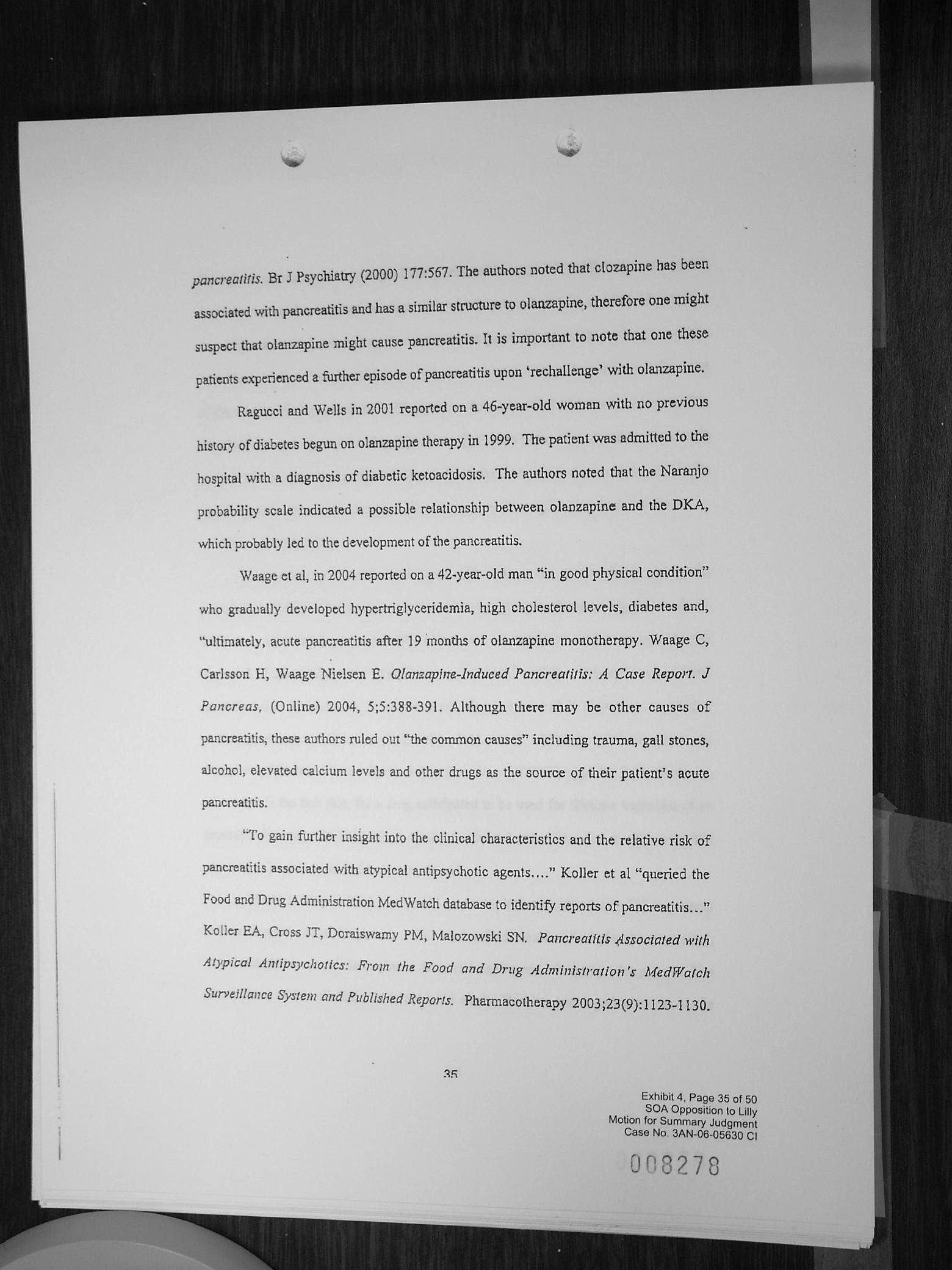 pancreatitis. Br J Psychiatry (2000) 177:567. The authors noted that clozapine has been associated with pancreatitis and has a similar structure to olanzapine, therefore one might suspect that olanzapine might cause pancreatitis. It is important to note that one these patients experienced a further episode of pancreatitis upon 'rechallenge' with olanzapine.

Ragucci and Wells in 2001 reported on a 46-year-old woman with no previous history of diabetes begun on olanzapine therapy in 1999. The patient was admitted to the hospital with a diagnosis of diabetic ketoacidosis. The authors noted that the Naranjo probability scale indicated a possible relationship between olanzapine and the DKA, which probably led to the development of the pancreatitis.

Waage et al, in 2004 reported on a 42-year-old man "in good physical condition" who gradually developed hypertriglyceridemia, high cholesterol levels, diabetes and, "ultimately, acute pancreatitis after 19 months of olanzapine monotherapy. Waage C, Carlsson H, Waage Nielsen E. Olanzapine-Induced Pancreatitis: A Case Report. J Pancreas, (Online) 2004, 5;5:388-391. Although there may be other causes of pancreatitis, these authors ruled out "the common causes" including trauma, gall stones, alcohol, elevated calcium levels and other drugs as the source of their patient's acute pancreatitis.

"To gain further insight into the clinical characteristics and the relative risk of pancreatitis associated with atypical antipsychotic agents...." Koller et al "queried the Food and Drug Administration MedWatch database to identify reports of pancreatitis..." Koller EA, Cross JT, Doraiswamy PM, Malozowski SN. Pancreatitis Associated with Atypical Antipsychotics: From the Food and Drug Administration's MedWatch Surveillance System and Published Reports. Pharmacotherapy 2003;23(9):1123-1130.

35

Exhibit 4, Page 35 of 50
SOA Opposition to Lilly
Motion for Summary Judgment
Case No. 3AN-06-05630 CI

008278